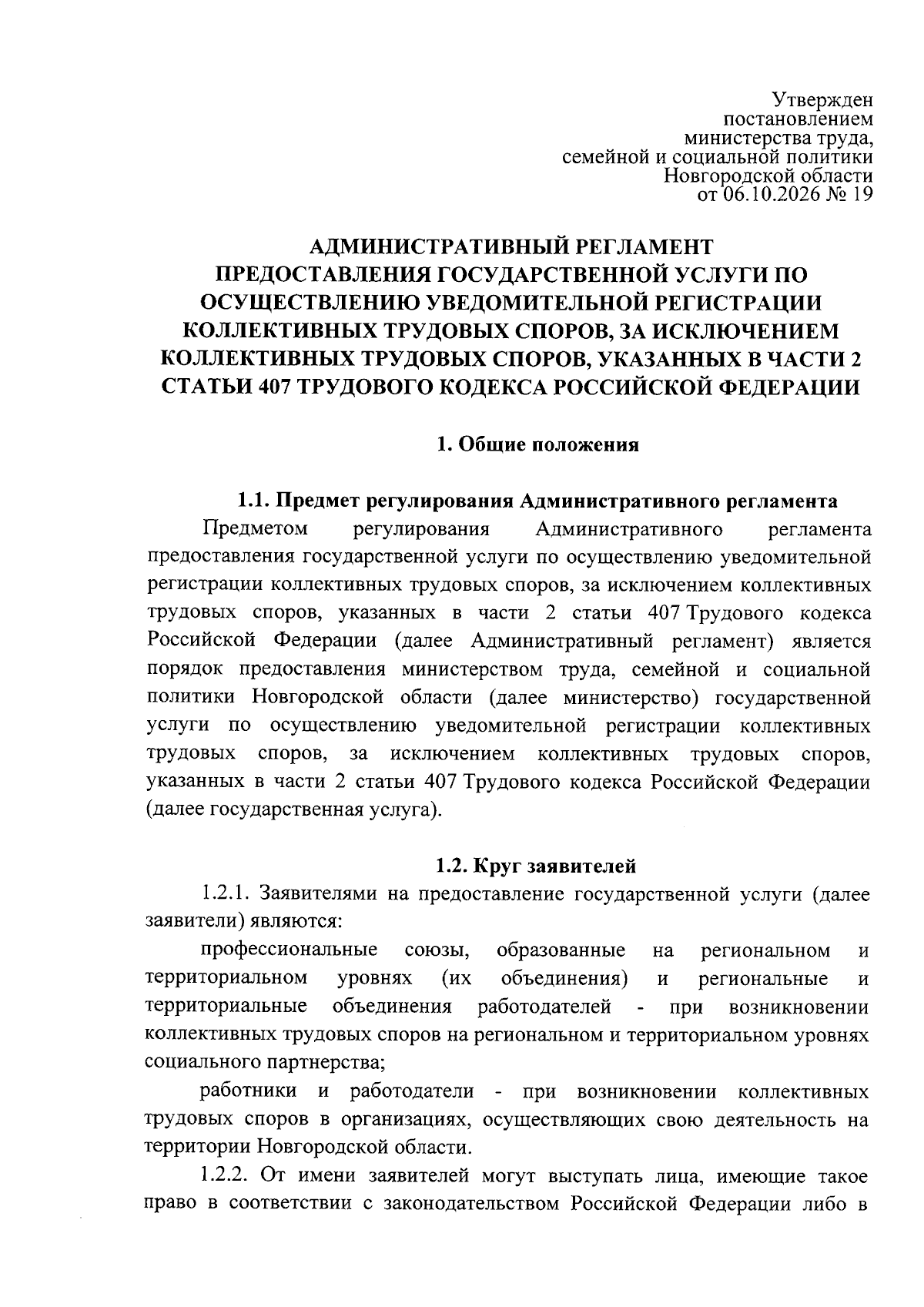 Утвержден
постановлением
министерства труда,
семейной и социальной политики
Новгородской области
от 06.10.2026 № 19

АДМИНИСТРАТИВНЫЙ РЕГЛАМЕНТ
ПРЕДОСТАВЛЕНИЯ ГОСУДАРСТВЕННОЙ УСЛУГИ ПО
ОСУЩЕСТВЛЕНИЮ УВЕДОМИТЕЛЬНОЙ РЕГИСТРАЦИИ
КОЛЛЕКТИВНЫХ ТРУДОВЫХ СПОРОВ, ЗА ИСКЛЮЧЕНИЕМ
КОЛЛЕКТИВНЫХ ТРУДОВЫХ СПОРОВ, УКАЗАННЫХ В ЧАСТИ 2
СТАТЬИ 407 ТРУДОВОГО КОДЕКСА РОССИЙСКОЙ ФЕДЕРАЦИИ

1. Общие положения

1.1. Предмет регулирования Административного регламента

Предметом регулирования Административного регламента предоставления государственной услуги по осуществлению уведомительной регистрации коллективных трудовых споров, за исключением коллективных трудовых споров, указанных в части 2 статьи 407 Трудового кодекса Российской Федерации (далее Административный регламент) является порядок предоставления министерством труда, семейной и социальной политики Новгородской области (далее министерство) государственной услуги по осуществлению уведомительной регистрации коллективных трудовых споров, за исключением коллективных трудовых споров, указанных в части 2 статьи 407 Трудового кодекса Российской Федерации (далее государственная услуга).

1.2. Круг заявителей

1.2.1. Заявителями на предоставление государственной услуги (далее заявители) являются:

профессиональные союзы, образованные на региональном и территориальном уровнях (их объединения) и региональные и территориальные объединения работодателей - при возникновении коллективных трудовых споров на региональном и территориальном уровнях социального партнерства;

работники и работодатели - при возникновении коллективных трудовых споров в организациях, осуществляющих свою деятельность на территории Новгородской области.

1.2.2. От имени заявителей могут выступать лица, имеющие такое право в соответствии с законодательством Российской Федерации либо в